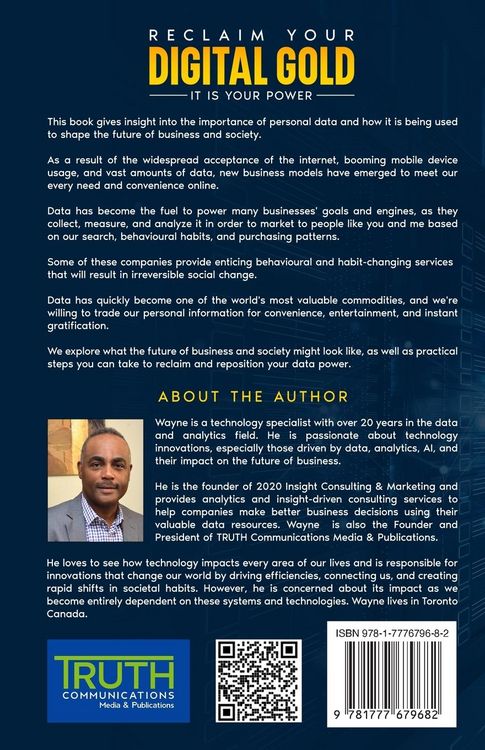 RECLAIM YOUR
DIGITAL GOLD
IT IS YOUR POWER

This book gives insight into the importance of personal data and how it is being used to shape the future of business and society.

As a result of the widespread acceptance of the internet, booming mobile device usage, and vast amounts of data, new business models have emerged to meet our every need and convenience online.

Data has become the fuel to power many businesses' goals and engines, as they collect, measure, and analyze it in order to market to people like you and me based on our search, behavioural habits, and purchasing patterns.

Some of these companies provide enticing behavioural and habit-changing services that will result in irreversible social change.

Data has quickly become one of the world's most valuable commodities, and we're willing to trade our personal information for convenience, entertainment, and instant gratification.

We explore what the future of business and society might look like, as well as practical steps you can take to reclaim and reposition your data power.

ABOUT THE AUTHOR

Wayne is a technology specialist with over 20 years in the data and analytics field. He is passionate about technology innovations, especially those driven by data, analytics, AI, and their impact on the future of business.

He is the founder of 2020 Insight Consulting & Marketing and provides analytics and insight-driven consulting services to help companies make better business decisions using their valuable data resources. Wayne is also the Founder and President of TRUTH Communications Media & Publications.

He loves to see how technology impacts every area of our lives and is responsible for innovations that change our world by driving efficiencies, connecting us, and creating rapid shifts in societal habits. However, he is concerned about its impact as we become entirely dependent on these systems and technologies. Wayne lives in Toronto Canada.

TRUTH
COMMUNICATIONS
Media & Publications

ISBN 978-1-7776796-8-2

9 781777 679682